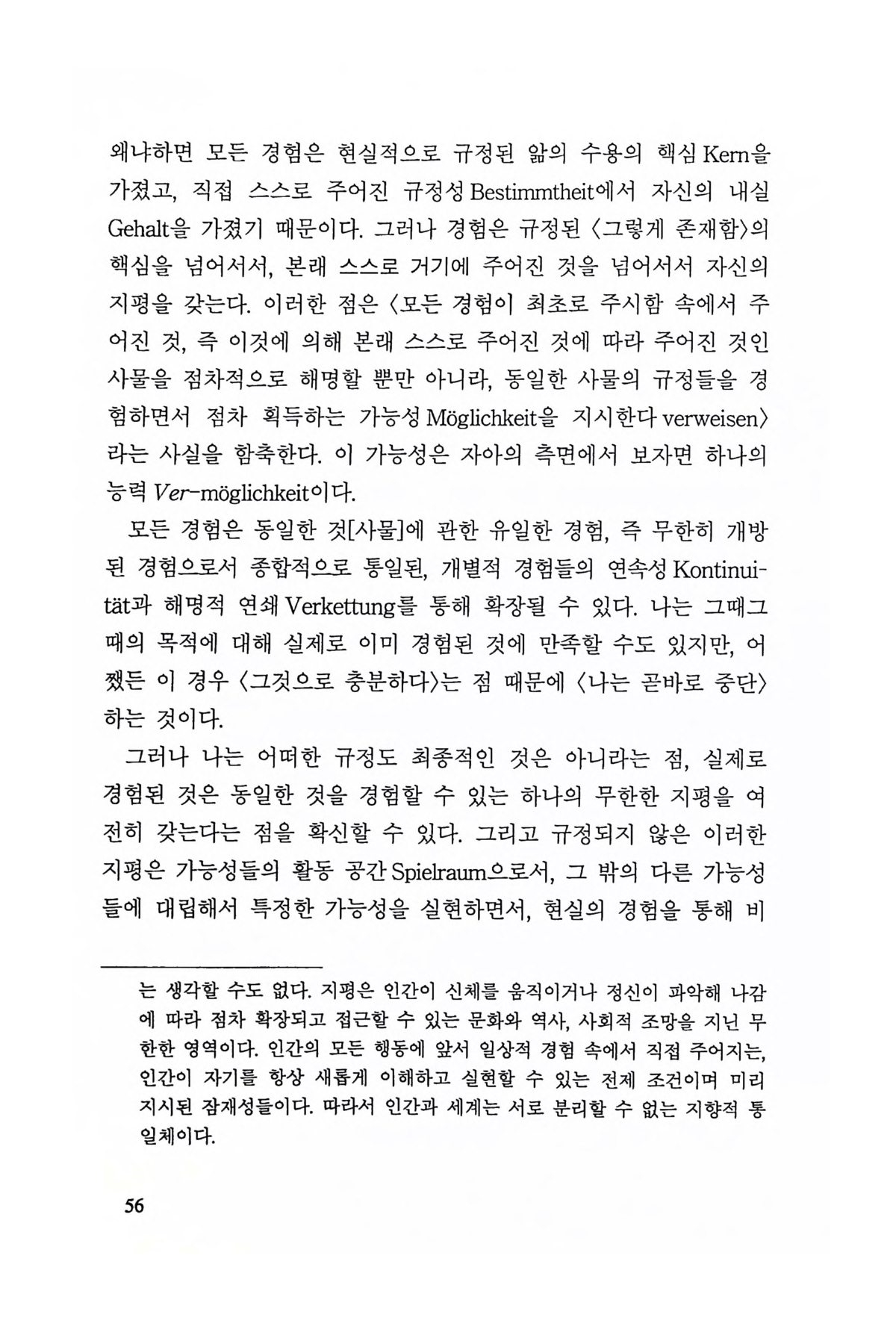 왜냐하면 모든 경험은 현실적으로 규정된 앎의 수용의 핵심 Kern을 가졌고, 직접 스스로 주어진 규정성 Bestimmtheit에서 자신의 내실 Gehalt을 가졌기 때문이다. 그러나 경험은 규정된 〈그렇게 존재함〉의 핵심을 넘어서서, 본래 스스로 거기에 주어진 것을 넘어서서 자신의 지평을 갖는다. 이러한 점은 〈모든 경험이 최초로 주시함 속에서 주어진 것, 즉 이것에 의해 본래 스스로 주어진 것에 따라 주어진 것인 사물을 점차적으로 해명할 뿐만 아니라, 동일한 사물의 규정들을 경험하면서 점차 획득하는 가능성 Möglichkeit을 지시한다 verweisen〉라는 사실을 함축한다. 이 가능성은 자아의 측면에서 보자면 하나의 능력 Ver-möglichkeit이다.

모든 경험은 동일한 것[사물]에 관한 유일한 경험, 즉 무한히 개방된 경험으로서 종합적으로 통일된, 개별적 경험들의 연속성 Kontinuität과 해명적 연쇄 Verkettung를 통해 확장될 수 있다. 나는 그때그때의 목적에 대해 실제로 이미 경험된 것에 만족할 수도 있지만, 어쨌든 이 경우 〈그것으로 충분하다〉는 점 때문에 〈나는 곧바로 중단〉하는 것이다.

그러나 나는 어떠한 규정도 최종적인 것은 아니라는 점, 실제로 경험된 것은 동일한 것을 경험할 수 있는 하나의 무한한 지평을 여전히 갖는다는 점을 확신할 수 있다. 그리고 규정되지 않은 이러한 지평은 가능성들의 활동 공간 Spielraum으로서, 그 밖의 다른 가능성들에 대립해서 특정한 가능성을 실현하면서, 현실의 경험을 통해 비

는 생각할 수도 없다. 지평은 인간이 신체를 움직이거나 정신이 파악해 나감에 따라 점차 확장되고 접근할 수 있는 문화와 역사, 사회적 조망을 지닌 무한한 영역이다. 인간의 모든 행동에 앞서 일상적 경험 속에서 직접 주어지는, 인간이 자기를 항상 새롭게 이해하고 실현할 수 있는 전제 조건이며 미리 지시된 잠재성들이다. 따라서 인간과 세계는 서로 분리할 수 없는 지향적 통일체이다.

56